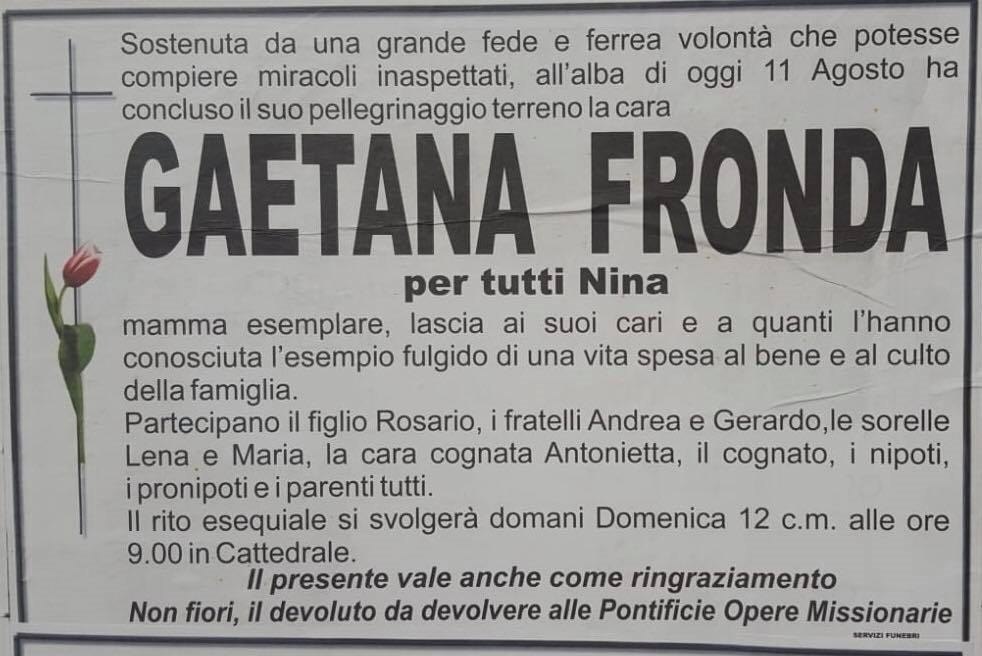 Sostenuta da una grande fede e ferrea volontà che potesse compiere miracoli inaspettati, all'alba di oggi 11 Agosto ha concluso il suo pellegrinaggio terreno la cara

GAETANA FRONDA

per tutti Nina

mamma esemplare, lascia ai suoi cari e a quanti l'hanno conosciuta l'esempio fulgido di una vita spesa al bene e al culto della famiglia.
Partecipano il figlio Rosario, i fratelli Andrea e Gerardo,le sorelle Lena e Maria, la cara cognata Antonietta, il cognato, i nipoti, i pronipoti e i parenti tutti.
Il rito esequiale si svolgerà domani Domenica 12 c.m. alle ore 9.00 in Cattedrale.

Il presente vale anche come ringraziamento
Non fiori, il devoluto da devolvere alle Pontificie Opere Missionarie

SERVIZI FUNEBRI